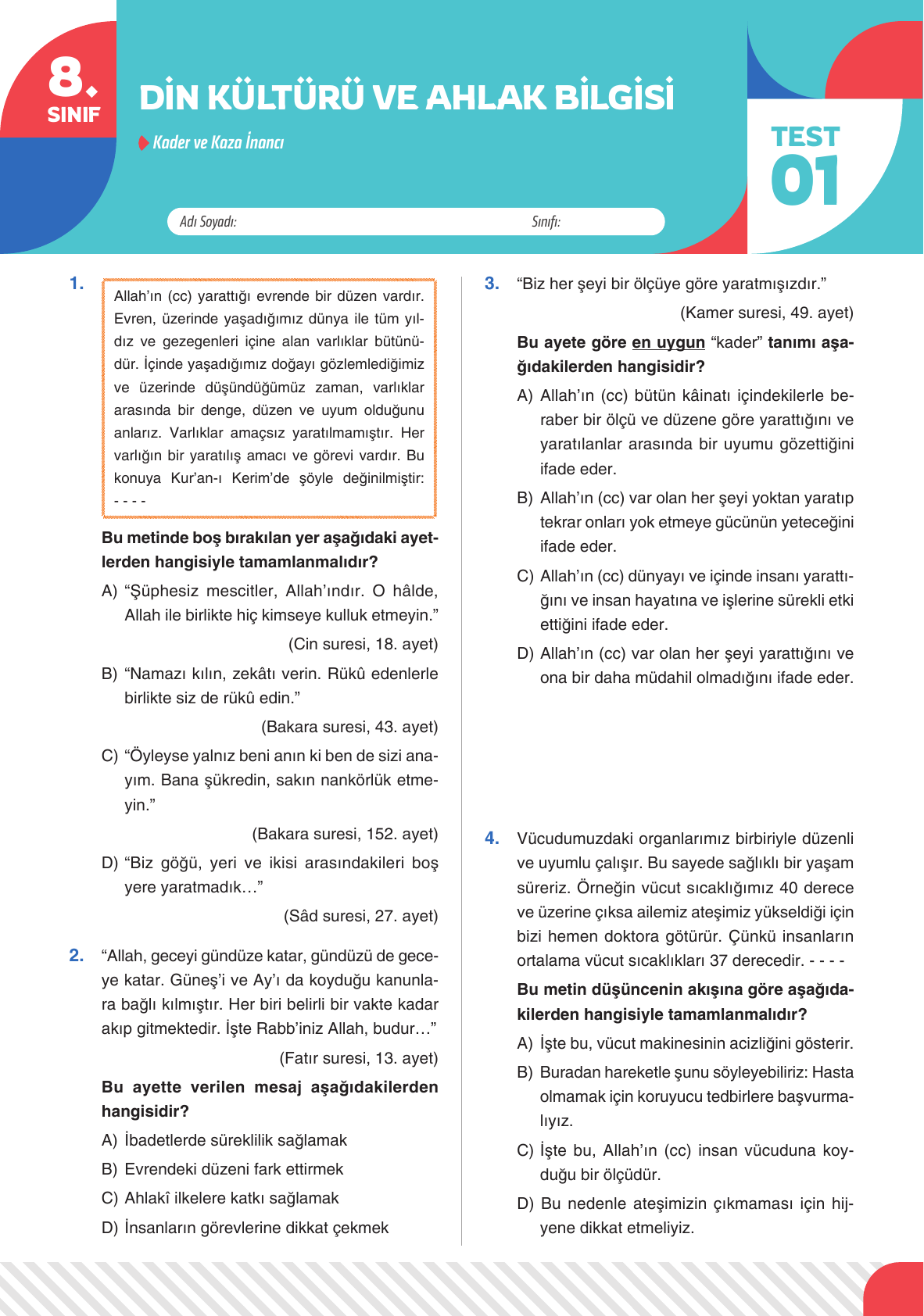 8. SINIF

DİN KÜLTÜRÜ VE AHLAK BİLGİSİ

Kader ve Kaza İnancı

TEST 01

Adı Soyadı:  Sınıfı:

1. Allah'ın (cc) yarattığı evrende bir düzen vardır. Evren, üzerinde yaşadığımız dünya ile tüm yıldız ve gezegenleri içine alan varlıklar bütünüdür. İçinde yaşadığımız doğayı gözlemlediğimiz ve üzerinde düşündüğümüz zaman, varlıklar arasında bir denge, düzen ve uyum olduğunu anlarız. Varlıklar amaçsız yaratılmamıştır. Her varlığın bir yaratılış amacı ve görevi vardır. Bu konuya Kur'an-ı Kerim'de şöyle değinilmiştir: - - - -

Bu metinde boş bırakılan yer aşağıdaki ayetlerden hangisiyle tamamlanmalıdır?

A) "Şüphesiz mescitler, Allah'ındır. O hâlde, Allah ile birlikte hiç kimseye kulluk etmeyin."
(Cin suresi, 18. ayet)

B) "Namazı kılın, zekâtı verin. Rükû edenlerle birlikte siz de rükû edin."
(Bakara suresi, 43. ayet)

C) "Öyleyse yalnız beni anın ki ben de sizi anayım. Bana şükredin, sakın nankörlük etmeyin."
(Bakara suresi, 152. ayet)

D) "Biz göğü, yeri ve ikisi arasındakileri boş yere yaratmadık…"
(Sâd suresi, 27. ayet)

2. "Allah, geceyi gündüze katar, gündüzü de geceye katar. Güneş'i ve Ay'ı da koyduğu kanunlara bağlı kılmıştır. Her biri belirli bir vakte kadar akıp gitmektedir. İşte Rabb'iniz Allah, budur…"
(Fatır suresi, 13. ayet)

Bu ayette verilen mesaj aşağıdakilerden hangisidir?

A) İbadetlerde süreklilik sağlamak
B) Evrendeki düzeni fark ettirmek
C) Ahlakî ilkelere katkı sağlamak
D) İnsanların görevlerine dikkat çekmek

3. "Biz her şeyi bir ölçüye göre yaratmışızdır."
(Kamer suresi, 49. ayet)

Bu ayete göre en uygun "kader" tanımı aşağıdakilerden hangisidir?

A) Allah'ın (cc) bütün kâinatı içindekilerle beraber bir ölçü ve düzene göre yarattığını ve yaratılanlar arasında bir uyumu gözettiğini ifade eder.

B) Allah'ın (cc) var olan her şeyi yoktan yaratıp tekrar onları yok etmeye gücünün yeteceğini ifade eder.

C) Allah'ın (cc) dünyayı ve içinde insanı yarattığını ve insan hayatına ve işlerine sürekli etki ettiğini ifade eder.

D) Allah'ın (cc) var olan her şeyi yarattığını ve ona bir daha müdahil olmadığını ifade eder.

4. Vücudumuzdaki organlarımız birbiriyle düzenli ve uyumlu çalışır. Bu sayede sağlıklı bir yaşam süreriz. Örneğin vücut sıcaklığımız 40 derece ve üzerine çıksa ailemiz ateşimiz yükseldiği için bizi hemen doktora götürür. Çünkü insanların ortalama vücut sıcaklıkları 37 derecedir. - - - -

Bu metin düşüncenin akışına göre aşağıdakilerden hangisiyle tamamlanmalıdır?

A) İşte bu, vücut makinesinin acizliğini gösterir.

B) Buradan hareketle şunu söyleyebiliriz: Hasta olmamak için koruyucu tedbirlere başvurmalıyız.

C) İşte bu, Allah'ın (cc) insan vücuduna koyduğu bir ölçüdür.

D) Bu nedenle ateşimizin çıkmaması için hijyene dikkat etmeliyiz.